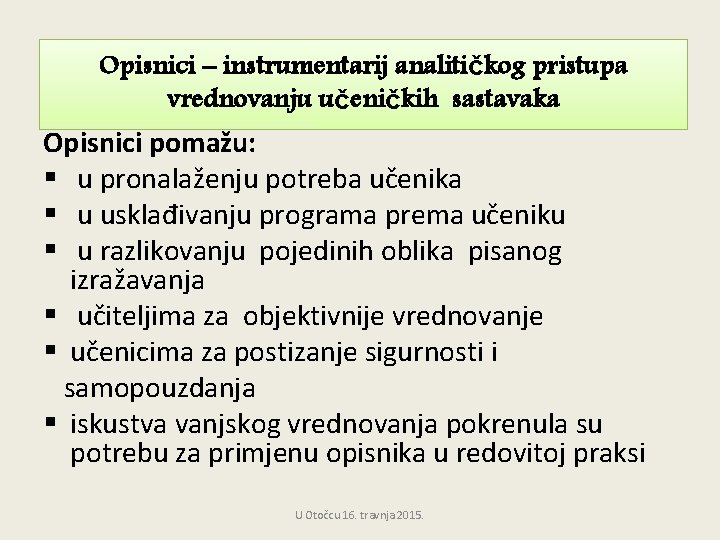 Opisnici – instrumentarij analitičkog pristupa vrednovanju učeničkih sastavaka

Opisnici pomažu:
▪ u pronalaženju potreba učenika
▪ u usklađivanju programa prema učeniku
▪ u razlikovanju pojedinih oblika pisanog izražavanja
▪ učiteljima za objektivnije vrednovanje
▪ učenicima za postizanje sigurnosti i samopouzdanja
▪ iskustva vanjskog vrednovanja pokrenula su potrebu za primjenu opisnika u redovitoj praksi

U Otočcu 16. travnja 2015.